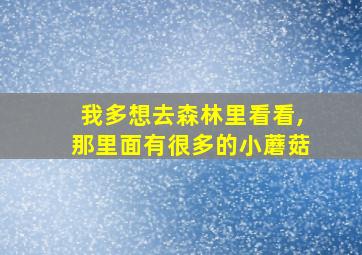 我多想去森林里看看，
那里面有很多的小蘑菇